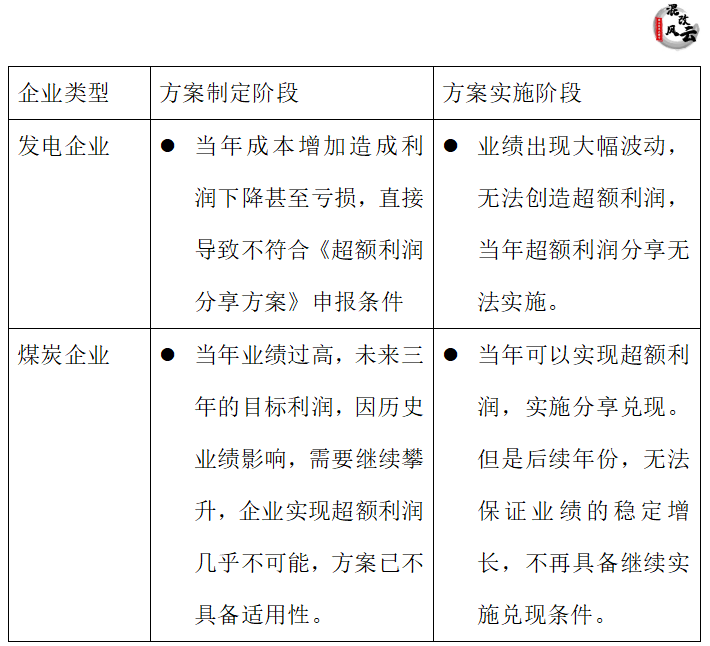 混改风云

| 企业类型 | 方案制定阶段 | 方案实施阶段 |
|---|---|---|
| 发电企业 | ● 当年成本增加造成利润下降甚至亏损，直接导致不符合《超额利润分享方案》申报条件 | ● 业绩出现大幅波动，无法创造超额利润，当年超额利润分享无法实施。 |
| 煤炭企业 | ● 当年业绩过高，未来三年的目标利润，因历史业绩影响，需要继续攀升，企业实现超额利润几乎不可能，方案已不具备适用性。 | ● 当年可以实现超额利润，实施分享兑现。但是后续年份，无法保证业绩的稳定增长，不再具备继续实施兑现条件。 |